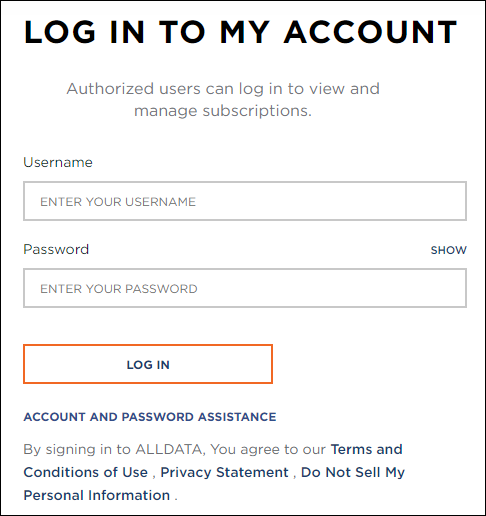 LOG IN TO MY ACCOUNT

Authorized users can log in to view and manage subscriptions.

Username

ENTER YOUR USERNAME

Password

SHOW

ENTER YOUR PASSWORD

LOG IN

ACCOUNT AND PASSWORD ASSISTANCE

By signing in to ALLDATA, You agree to our Terms and Conditions of Use , Privacy Statement , Do Not Sell My Personal Information .